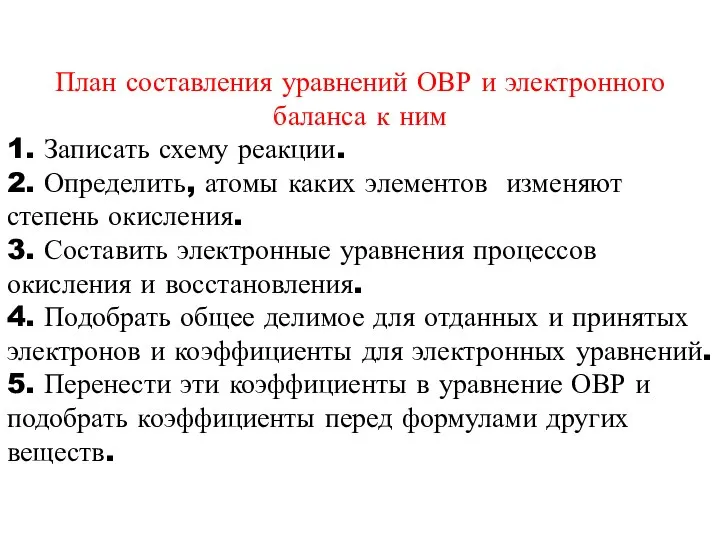 План составления уравнений ОВР и электронного баланса к ним

1. Записать схему реакции.
2. Определить, атомы каких элементов изменяют степень окисления.
3. Составить электронные уравнения процессов окисления и восстановления.
4. Подобрать общее делимое для отданных и принятых электронов и коэффициенты для электронных уравнений.
5. Перенести эти коэффициенты в уравнение ОВР и подобрать коэффициенты перед формулами других веществ.